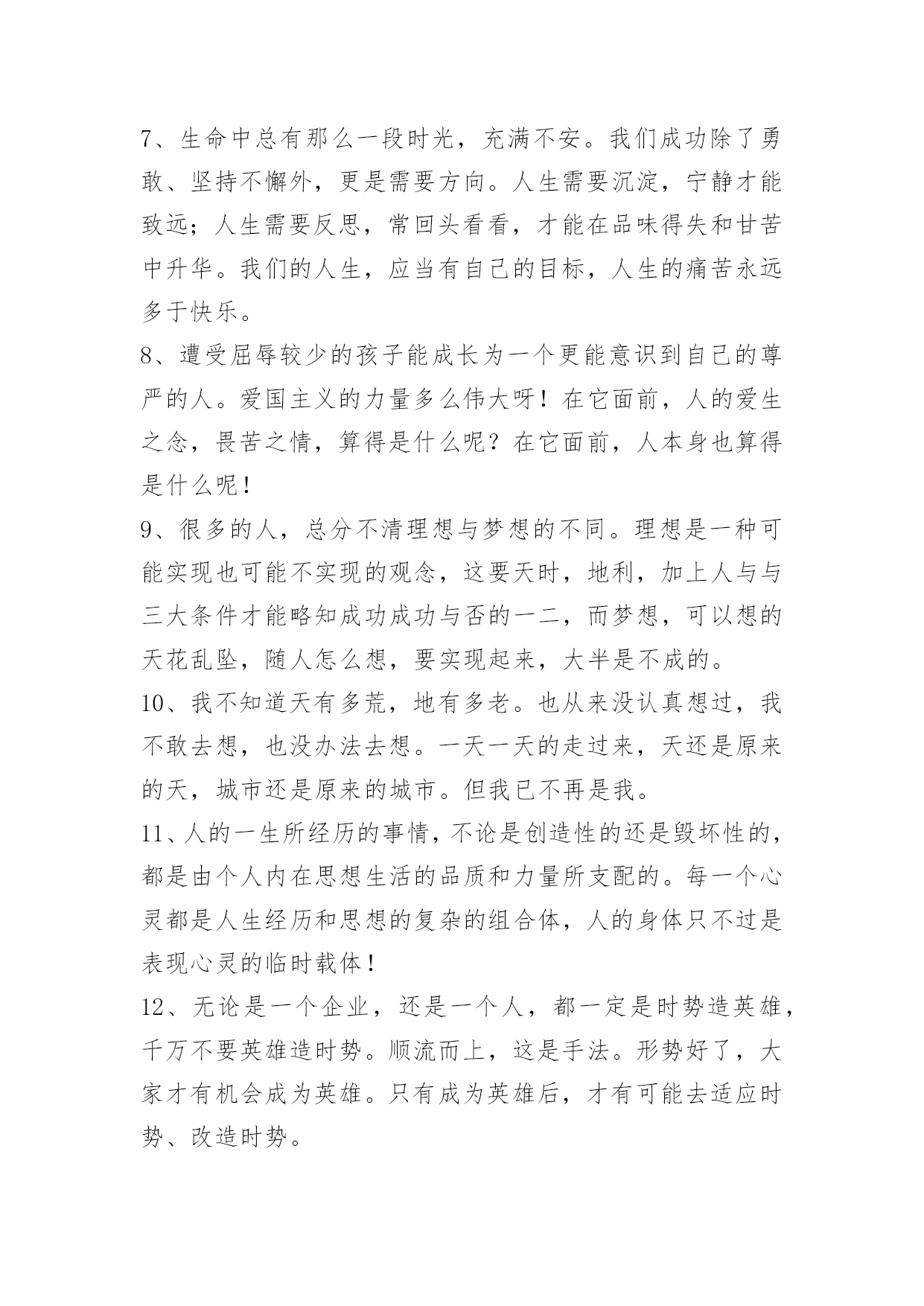 7、生命中总有那么一段时光，充满不安。我们成功除了勇敢、坚持不懈外，更是需要方向。人生需要沉淀，宁静才能致远；人生需要反思，常回头看看，才能在品味得失和甘苦中升华。我们的人生，应当有自己的目标，人生的痛苦永远多于快乐。

8、遭受屈辱较少的孩子能成长为一个更能意识到自己的尊严的人。爱国主义的力量多么伟大呀！在它面前，人的爱生之念，畏苦之情，算得是什么呢？在它面前，人本身也算得是什么呢！

9、很多的人，总分不清理想与梦想的不同。理想是一种可能实现也可能不实现的观念，这要天时，地利，加上人与与三大条件才能略知成功成功与否的一二，而梦想，可以想的天花乱坠，随人怎么想，要实现起来，大半是不成的。

10、我不知道天有多荒，地有多老。也从来没认真想过，我不敢去想，也没办法去想。一天一天的走过来，天还是原来的天，城市还是原来的城市。但我已不再是我。

11、人的一生所经历的事情，不论是创造性的还是毁坏性的，都是由个人内在思想生活的品质和力量所支配的。每一个心灵都是人生经历和思想的复杂的组合体，人的身体只不过是表现心灵的临时载体！

12、无论是一个企业，还是一个人，都一定是时势造英雄，千万不要英雄造时势。顺流而上，这是手法。形势好了，大家才有机会成为英雄。只有成为英雄后，才有可能去适应时势、改造时势。